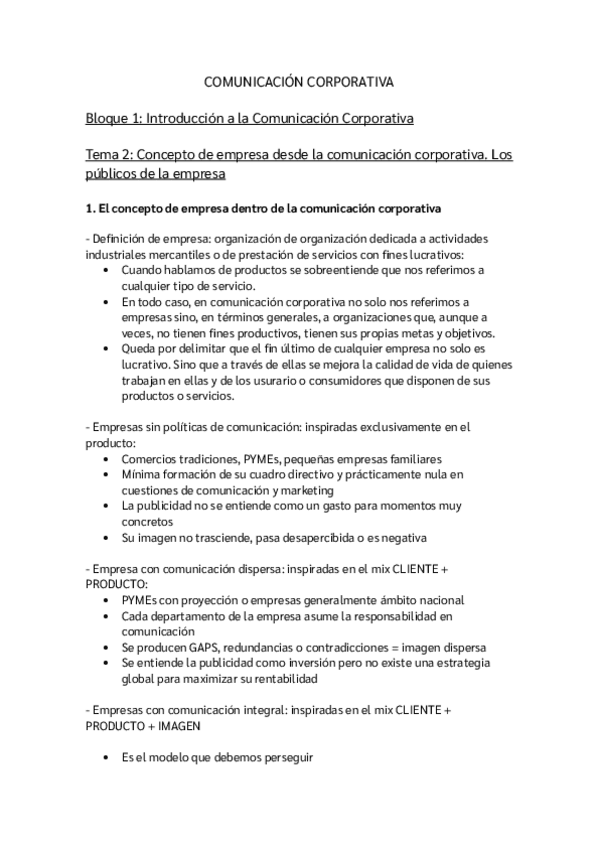 COMUNICACIÓN CORPORATIVA

Bloque 1: Introducción a la Comunicación Corporativa

Tema 2: Concepto de empresa desde la comunicación corporativa. Los públicos de la empresa

1. El concepto de empresa dentro de la comunicación corporativa

- Definición de empresa: organización de organización dedicada a actividades industriales mercantiles o de prestación de servicios con fines lucrativos:
• Cuando hablamos de productos se sobreentiende que nos referimos a cualquier tipo de servicio.
• En todo caso, en comunicación corporativa no solo nos referimos a empresas sino, en términos generales, a organizaciones que, aunque a veces, no tienen fines productivos, tienen sus propias metas y objetivos.
• Queda por delimitar que el fin último de cualquier empresa no solo es lucrativo. Sino que a través de ellas se mejora la calidad de vida de quienes trabajan en ellas y de los usurario o consumidores que disponen de sus productos o servicios.

- Empresas sin políticas de comunicación: inspiradas exclusivamente en el producto:
• Comercios tradiciones, PYMEs, pequeñas empresas familiares
• Mínima formación de su cuadro directivo y prácticamente nula en cuestiones de comunicación y marketing
• La publicidad no se entiende como un gasto para momentos muy concretos
• Su imagen no trasciende, pasa desapercibida o es negativa

- Empresa con comunicación dispersa: inspiradas en el mix CLIENTE + PRODUCTO:
• PYMEs con proyección o empresas generalmente ámbito nacional
• Cada departamento de la empresa asume la responsabilidad en comunicación
• Se producen GAPS, redundancias o contradicciones = imagen dispersa
• Se entiende la publicidad como inversión pero no existe una estrategia global para maximizar su rentabilidad

- Empresas con comunicación integral: inspiradas en el mix CLIENTE + PRODUCTO + IMAGEN

• Es el modelo que debemos perseguir